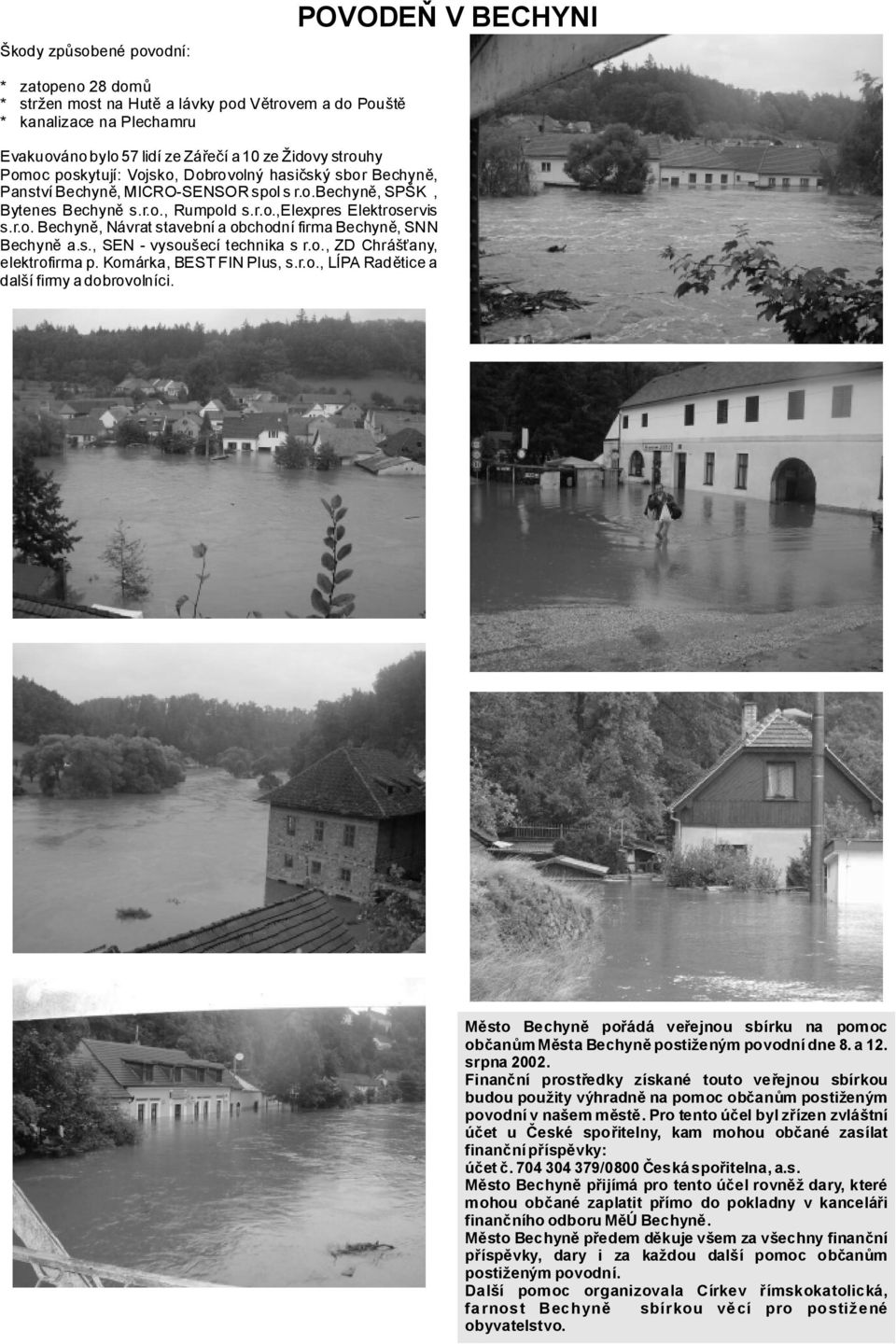 POVODEŇ V BECHYNI

Škody způsobené povodní:

* zatopeno 28 domů
* stržen most na Hutě a lávky pod Větrovem a do Pouště
* kanalizace na Plechamru

Evakuováno bylo 57 lidí ze Zářečí a 10 ze Židovy strouhy
Pomoc poskytují: Vojsko, Dobrovolný hasičský sbor Bechyně, Panství Bechyně, MICRO-SENSOR spol s r.o.Bechyně, SPŠK , Bytenes Bechyně s.r.o., Rumpold s.r.o.,Elexpres Elektroservis s.r.o. Bechyně, Návrat stavební a obchodní firma Bechyně, SNN Bechyně a.s., SEN - vysoušecí technika s r.o., ZD Chrášťany, elektrofirma p. Komárka, BEST FIN Plus, s.r.o., LÍPA Radětice a další firmy a dobrovolníci.

Město Bechyně pořádá veřejnou sbírku na pomoc občanům Města Bechyně postiženým povodní dne 8. a 12. srpna 2002.
Finanční prostředky získané touto veřejnou sbírkou budou použity výhradně na pomoc občanům postiženým povodní v našem městě. Pro tento účel byl zřízen zvláštní účet u České spořitelny, kam mohou občané zasílat finanční příspěvky:
účet č. 704 304 379/0800 Česká spořitelna, a.s.
Město Bechyně přijímá pro tento účel rovněž dary, které mohou občané zaplatit přímo do pokladny v kanceláři finančního odboru MěÚ Bechyně.
Město Bechyně předem děkuje všem za všechny finanční příspěvky, dary i za každou další pomoc občanům postiženým povodní.
Další pomoc organizovala Církev římskokatolická, farnost Bechyně sbírkou věcí pro postižené obyvatelstvo.